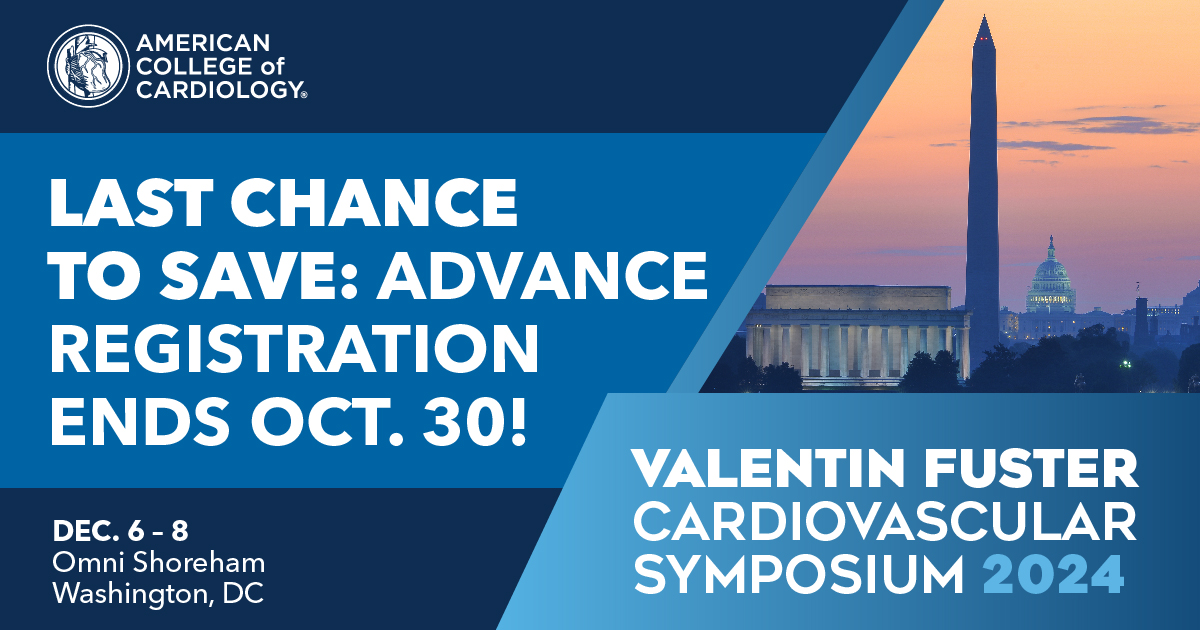 AMERICAN COLLEGE of CARDIOLOGY®

LAST CHANCE TO SAVE: ADVANCE REGISTRATION ENDS OCT. 30!

DEC. 6 – 8
Omni Shoreham
Washington, DC

VALENTIN FUSTER CARDIOVASCULAR SYMPOSIUM 2024